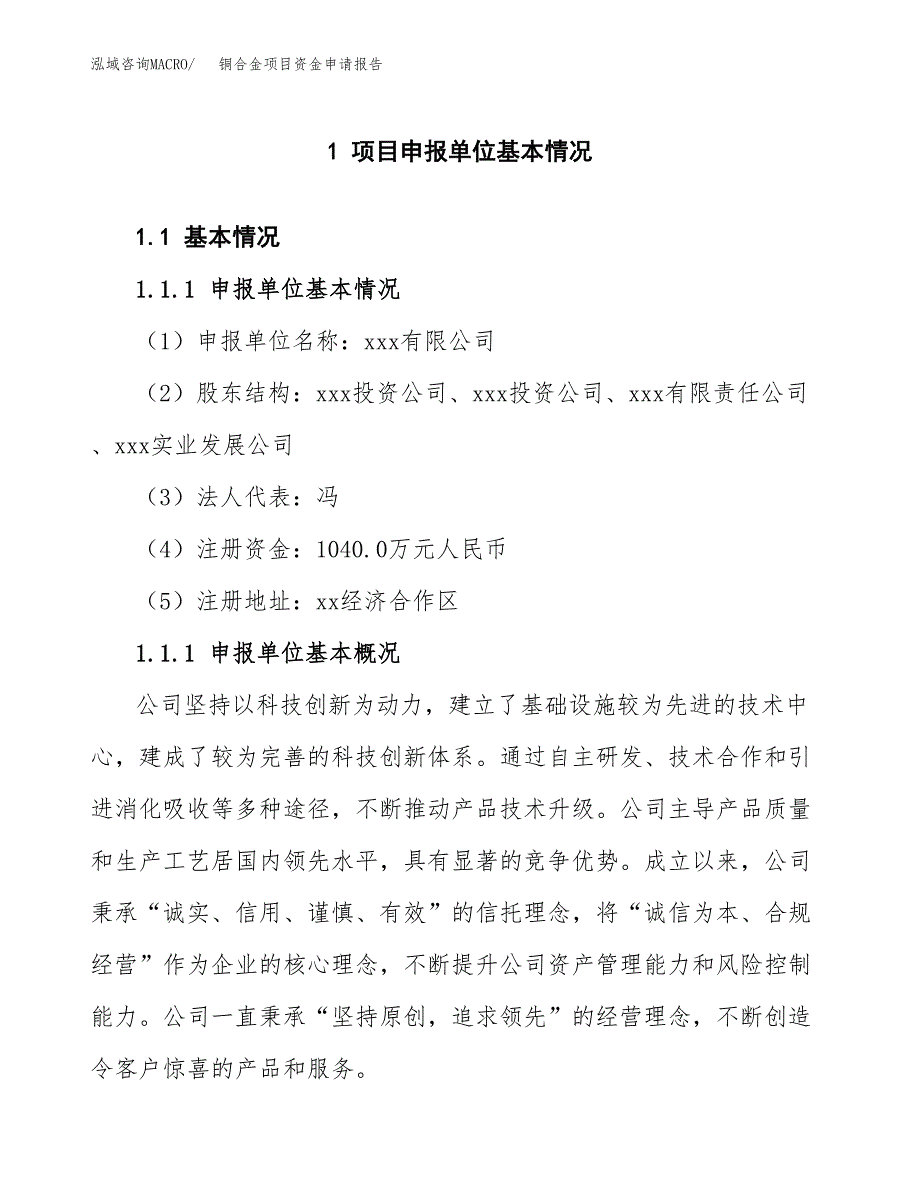 泓域咨询MACRO/　铜合金项目资金申请报告

1 项目申报单位基本情况

1.1 基本情况

1.1.1 申报单位基本情况

（1）申报单位名称：xxx有限公司

（2）股东结构：xxx投资公司、xxx投资公司、xxx有限责任公司、xxx实业发展公司

（3）法人代表：冯

（4）注册资金：1040.0万元人民币

（5）注册地址：xx经济合作区

1.1.1 申报单位基本概况

公司坚持以科技创新为动力，建立了基础设施较为先进的技术中心，建成了较为完善的科技创新体系。通过自主研发、技术合作和引进消化吸收等多种途径，不断推动产品技术升级。公司主导产品质量和生产工艺居国内领先水平，具有显著的竞争优势。成立以来，公司秉承“诚实、信用、谨慎、有效”的信托理念，将“诚信为本、合规经营”作为企业的核心理念，不断提升公司资产管理能力和风险控制能力。公司一直秉承“坚持原创，追求领先”的经营理念，不断创造令客户惊喜的产品和服务。